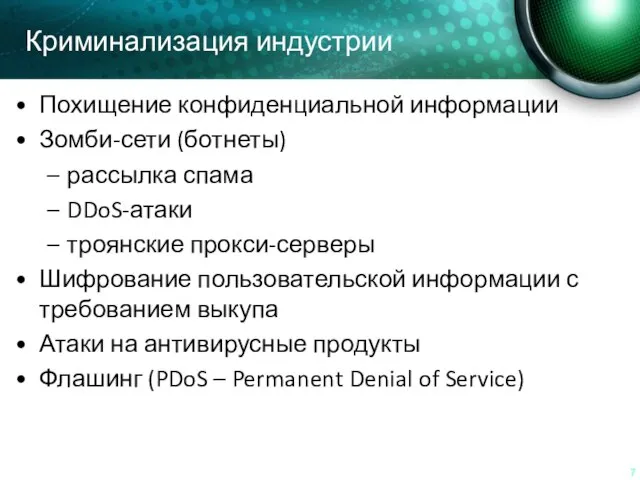 Криминализация индустрии

• Похищение конфиденциальной информации
• Зомби-сети (ботнеты)
  – рассылка спама
  – DDoS-атаки
  – троянские прокси-серверы
• Шифрование пользовательской информации с требованием выкупа
• Атаки на антивирусные продукты
• Флашинг (PDoS – Permanent Denial of Service)

7